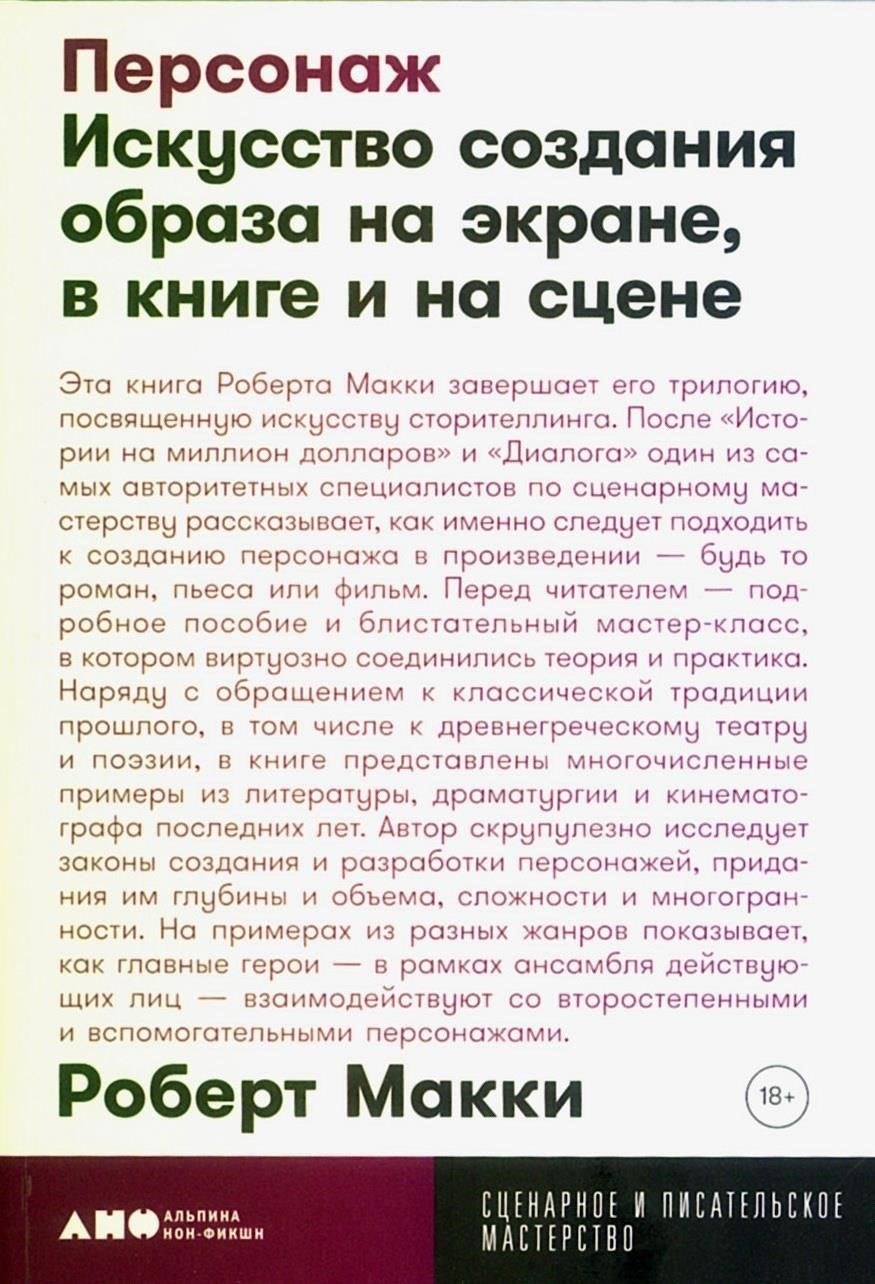 Персонаж
Искусство создания образа на экране, в книге и на сцене

Эта книга Роберта Макки завершает его трилогию, посвященную искусству сторителлинга. После «Истории на миллион долларов» и «Диалога» один из самых авторитетных специалистов по сценарному мастерству рассказывает, как именно следует подходить к созданию персонажа в произведении — будь то роман, пьеса или фильм. Перед читателем — подробное пособие и блистательный мастер-класс, в котором виртуозно соединились теория и практика. Наряду с обращением к классической традиции прошлого, в том числе к древнегреческому театру и поэзии, в книге представлены многочисленные примеры из литературы, драматургии и кинематографа последних лет. Автор скрупулезно исследует законы создания и разработки персонажей, придания им глубины и объема, сложности и многогранности. На примерах из разных жанров показывает, как главные герои — в рамках ансамбля действующих лиц — взаимодействуют со второстепенными и вспомогательными персонажами.

Роберт Макки

18+

АНФ АЛЬПИНА НОН-ФИКШН

СЦЕНАРНОЕ И ПИСАТЕЛЬСКОЕ МАСТЕРСТВО